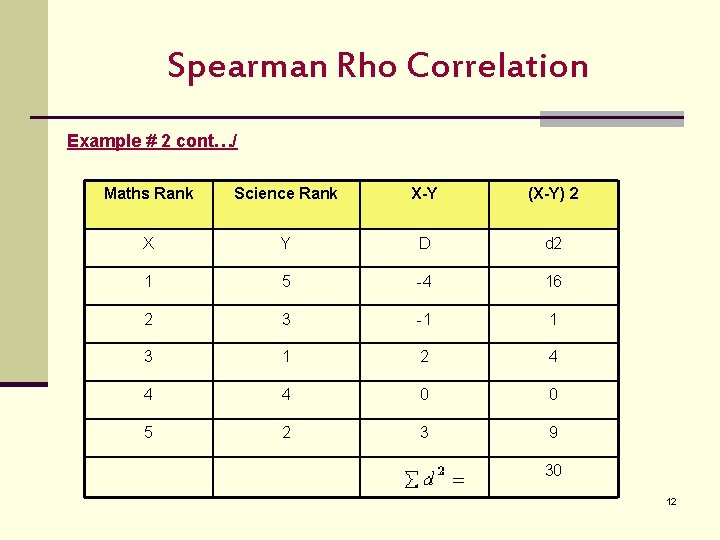 Spearman Rho Correlation

Example # 2 cont…/

| Maths Rank | Science Rank | X-Y | (X-Y) 2 |
|---|---|---|---|
| X | Y | D | d2 |
| 1 | 5 | -4 | 16 |
| 2 | 3 | -1 | 1 |
| 3 | 1 | 2 | 4 |
| 4 | 4 | 0 | 0 |
| 5 | 2 | 3 | 9 |
|  |  | $\sum d^2 =$ | 30 |

12